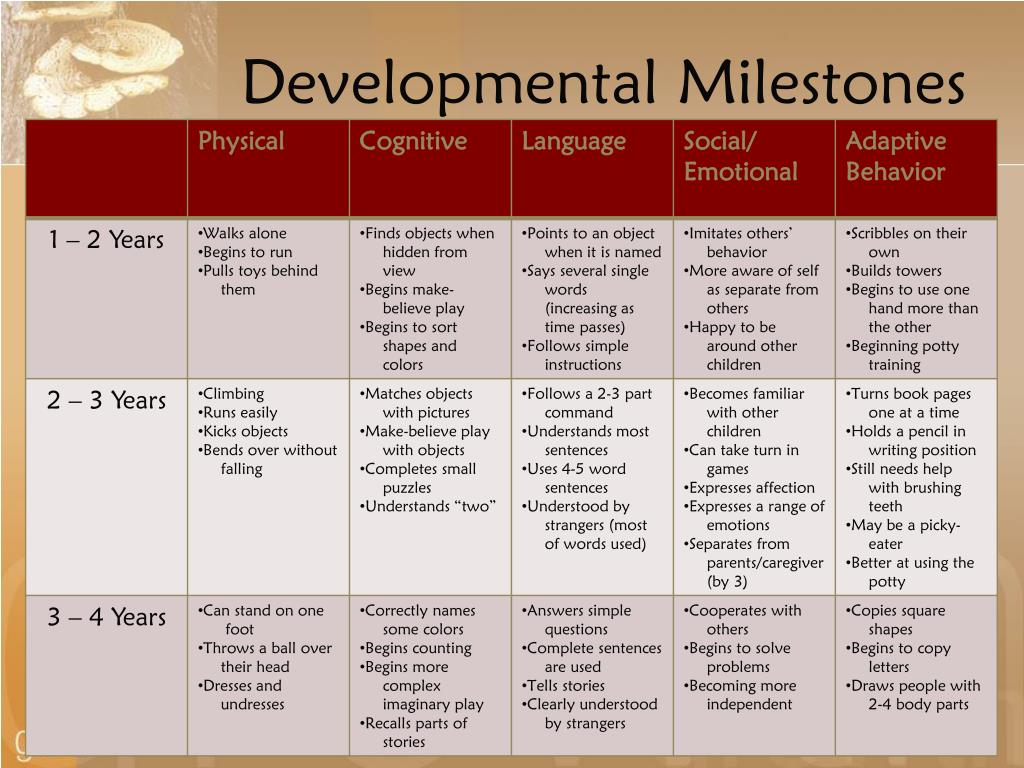 Developmental Milestones

| | Physical | Cognitive | Language | Social/ Emotional | Adaptive Behavior |
|---|---|---|---|---|---|
| 1 – 2 Years | •Walks alone •Begins to run •Pulls toys behind them | •Finds objects when hidden from view •Begins make-believe play •Begins to sort shapes and colors | •Points to an object when it is named •Says several single words (increasing as time passes) •Follows simple instructions | •Imitates others' behavior •More aware of self as separate from others •Happy to be around other children | •Scribbles on their own •Builds towers •Begins to use one hand more than the other •Beginning potty training |
| 2 – 3 Years | •Climbing •Runs easily •Kicks objects •Bends over without falling | •Matches objects with pictures •Make-believe play with objects •Completes small puzzles •Understands "two" | •Follows a 2-3 part command •Understands most sentences •Uses 4-5 word sentences •Understood by strangers (most of words used) | •Becomes familiar with other children •Can take turn in games •Expresses affection •Expresses a range of emotions •Separates from parents/caregiver (by 3) | •Turns book pages one at a time •Holds a pencil in writing position •Still needs help with brushing teeth •May be a picky-eater •Better at using the potty |
| 3 – 4 Years | •Can stand on one foot •Throws a ball over their head •Dresses and undresses | •Correctly names some colors •Begins counting •Begins more complex imaginary play •Recalls parts of stories | •Answers simple questions •Complete sentences are used •Tells stories •Clearly understood by strangers | •Cooperates with others •Begins to solve problems •Becoming more independent | •Copies square shapes •Begins to copy letters •Draws people with 2-4 body parts |